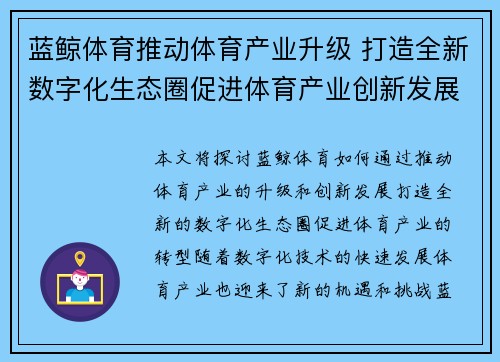 蓝鲸体育推动体育产业升级 打造全新数字化生态圈促进体育产业创新发展

本文将探讨蓝鲸体育如何通过推动体育产业的升级和创新发展打造全新的数字化生态圈促进体育产业的转型随着数字化技术的快速发展体育产业也迎来了新的机遇和挑战蓝